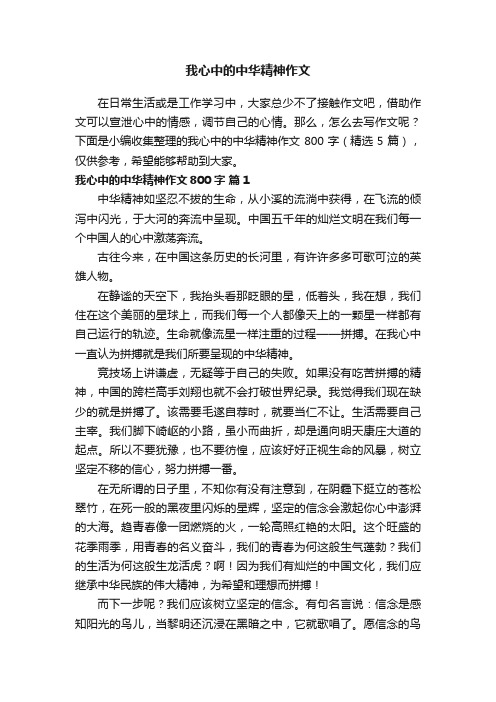 我心中的中华精神作文

在日常生活或是工作学习中，大家总少不了接触作文吧，借助作文可以宣泄心中的情感，调节自己的心情。那么，怎么去写作文呢？下面是小编收集整理的我心中的中华精神作文 800 字（精选 5 篇），仅供参考，希望能够帮助到大家。

我心中的中华精神作文 800 字 篇 1

中华精神如坚忍不拔的生命，从小溪的流淌中获得，在飞流的倾泻中闪光，于大河的奔流中呈现。中国五千年的灿烂文明在我们每一个中国人的心中激荡奔流。

古往今来，在中国这条历史的长河里，有许许多多可歌可泣的英雄人物。

在静谧的天空下，我抬头看那眨眼的星，低着头，我在想，我们住在这个美丽的星球上，而我们每一个人都像天上的一颗星一样都有自己运行的轨迹。生命就像流星一样注重的过程——拼搏。在我心中一直认为拼搏就是我们所要呈现的中华精神。

竞技场上讲谦虚，无疑等于自己的失败。如果没有吃苦拼搏的精神，中国的跨栏高手刘翔也就不会打破世界纪录。我觉得我们现在缺少的就是拼搏了。该需要毛遂自荐时，就要当仁不让。生活需要自己主宰。我们脚下崎岖的小路，虽小而曲折，却是通向明天康庄大道的起点。所以不要犹豫，也不要彷徨，应该好好正视生命的风暴，树立坚定不移的信心，努力拼搏一番。

在无所谓的日子里，不知你有没有注意到，在阴霾下挺立的苍松翠竹，在死一般的黑夜里闪烁的星辉，坚定的信念会激起你心中澎湃的大海。趁青春像一团燃烧的火，一轮高照红艳的太阳。这个旺盛的花季雨季，用青春的名义奋斗，我们的青春为何这般生气蓬勃？我们的生活为何这般生龙活虎？啊！因为我们有灿烂的中国文化，我们应继承中华民族的伟大精神，为希望和理想而拼搏！

而下一步呢？我们应该树立坚定的信念。有句名言说：信念是感知阳光的鸟儿，当黎明还沉浸在黑暗之中，它就歌唱了。愿信念的鸟